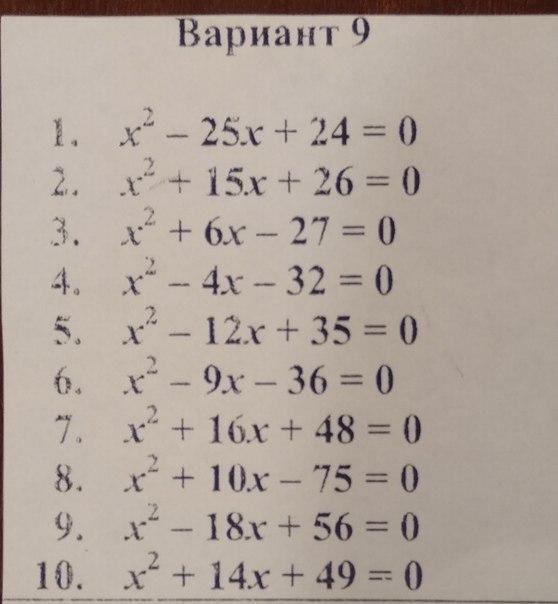 Вариант 9

1. $x^2 - 25x + 24 = 0$
2. $x^2 + 15x + 26 = 0$
3. $x^2 + 6x - 27 = 0$
4. $x^2 - 4x - 32 = 0$
5. $x^2 - 12x + 35 = 0$
6. $x^2 - 9x - 36 = 0$
7. $x^2 + 16x + 48 = 0$
8. $x^2 + 10x - 75 = 0$
9. $x^2 - 18x + 56 = 0$
10. $x^2 + 14x + 49 = 0$